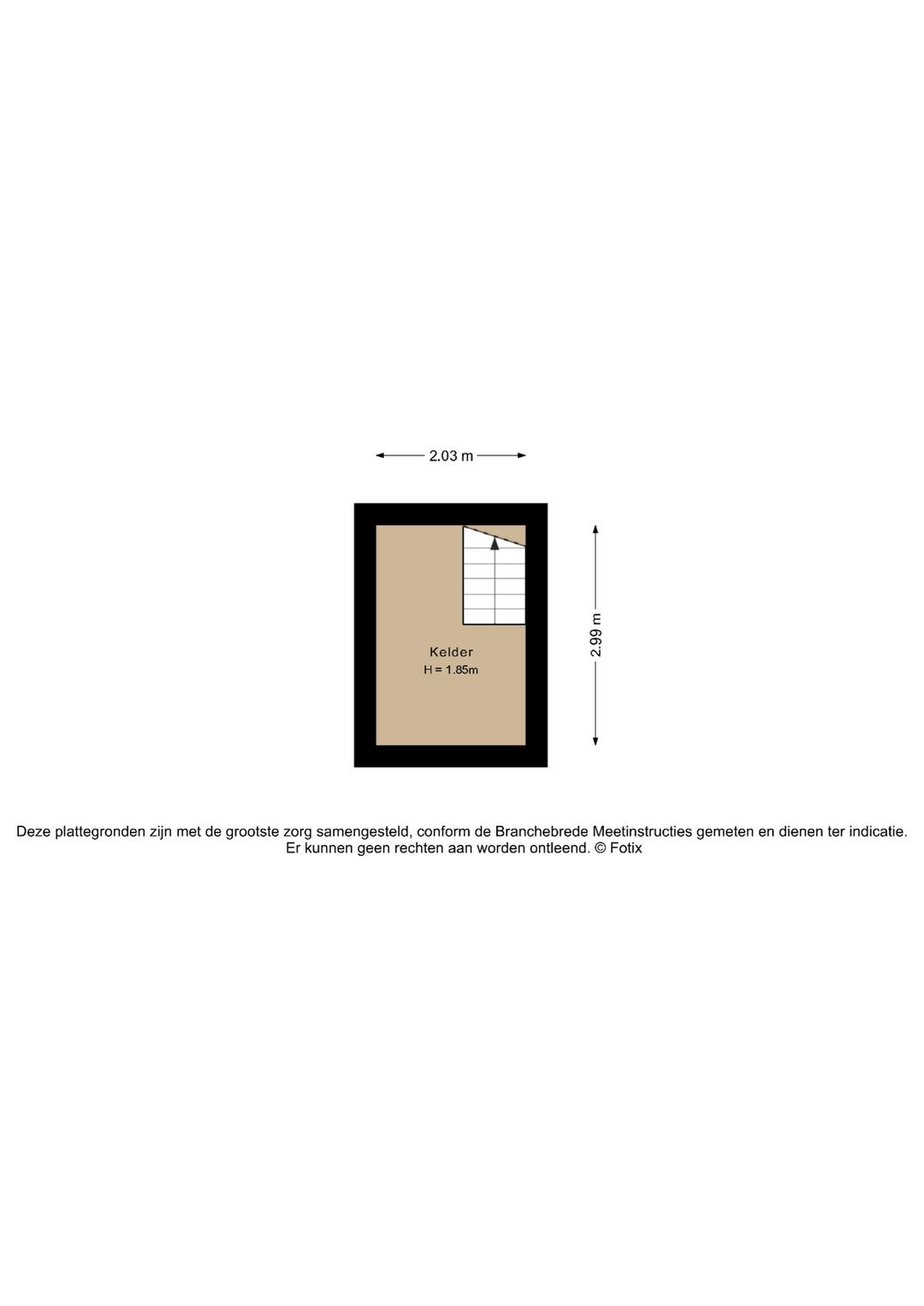 2.03 m

2.99 m

Kelder
H = 1.85m

Deze plattegronden zijn met de grootste zorg samengesteld, conform de Branchebrede Meetinstructies gemeten en dienen ter indicatie. Er kunnen geen rechten aan worden ontleend. © Fotix